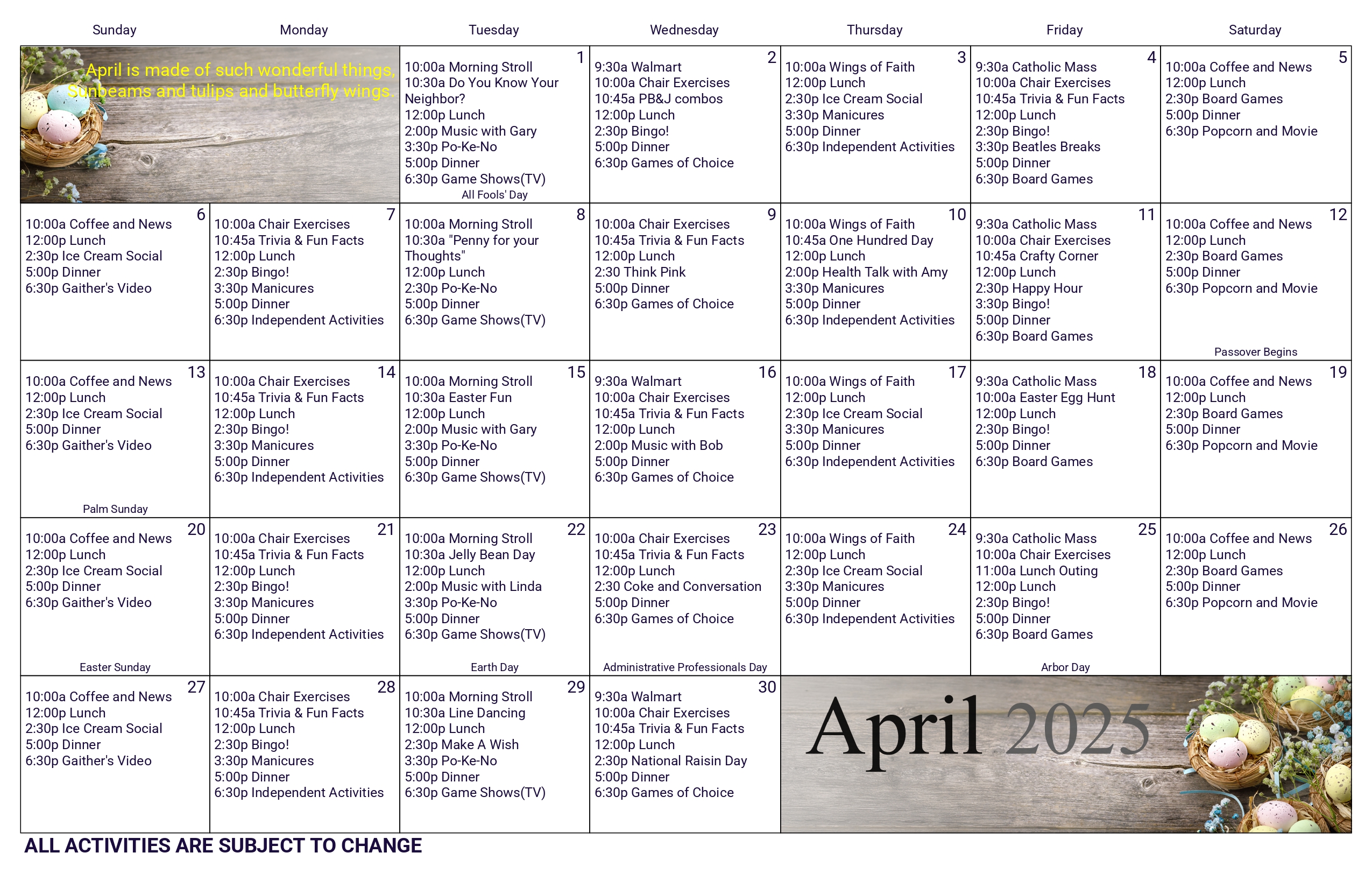 | Sunday | Monday | Tuesday | Wednesday | Thursday | Friday | Saturday |
|---|---|---|---|---|---|---|
| April is made of such wonderful things, Sunbeams and tulips and butterfly wings. | | 1 10:00a Morning Stroll 10:30a Do You Know Your Neighbor? 12:00p Lunch 2:00p Music with Gary 3:30p Po-Ke-No 5:00p Dinner 6:30p Game Shows(TV) All Fools' Day | 2 9:30a Walmart 10:00a Chair Exercises 10:45a PB&J combos 12:00p Lunch 2:30p Bingo! 5:00p Dinner 6:30p Games of Choice | 3 10:00a Wings of Faith 12:00p Lunch 2:30p Ice Cream Social 3:30p Manicures 5:00p Dinner 6:30p Independent Activities | 4 9:30a Catholic Mass 10:00a Chair Exercises 10:45a Trivia & Fun Facts 12:00p Lunch 2:30p Bingo! 3:30p Beatles Breaks 5:00p Dinner 6:30p Board Games | 5 10:00a Coffee and News 12:00p Lunch 2:30p Board Games 5:00p Dinner 6:30p Popcorn and Movie |
| 6 10:00a Coffee and News 12:00p Lunch 2:30p Ice Cream Social 5:00p Dinner 6:30p Gaither's Video | 7 10:00a Chair Exercises 10:45a Trivia & Fun Facts 12:00p Lunch 2:30p Bingo! 3:30p Manicures 5:00p Dinner 6:30p Independent Activities | 8 10:00a Morning Stroll 10:30a "Penny for your Thoughts" 12:00p Lunch 2:30p Po-Ke-No 5:00p Dinner 6:30p Game Shows(TV) | 9 10:00a Chair Exercises 10:45a Trivia & Fun Facts 12:00p Lunch 2:30 Think Pink 5:00p Dinner 6:30p Games of Choice | 10 10:00a Wings of Faith 10:45a One Hundred Day 12:00p Lunch 2:00p Health Talk with Amy 3:30p Manicures 5:00p Dinner 6:30p Independent Activities | 11 9:30a Catholic Mass 10:00a Chair Exercises 10:45a Crafty Corner 12:00p Lunch 2:30p Happy Hour 3:30p Bingo! 5:00p Dinner 6:30p Board Games | 12 10:00a Coffee and News 12:00p Lunch 2:30p Board Games 5:00p Dinner 6:30p Popcorn and Movie Passover Begins |
| 13 10:00a Coffee and News 12:00p Lunch 2:30p Ice Cream Social 5:00p Dinner 6:30p Gaither's Video Palm Sunday | 14 10:00a Chair Exercises 10:45a Trivia & Fun Facts 12:00p Lunch 2:30p Bingo! 3:30p Manicures 5:00p Dinner 6:30p Independent Activities | 15 10:00a Morning Stroll 10:30a Easter Fun 12:00p Lunch 2:00p Music with Gary 3:30p Po-Ke-No 5:00p Dinner 6:30p Game Shows(TV) | 16 9:30a Walmart 10:00a Chair Exercises 10:45a Trivia & Fun Facts 12:00p Lunch 2:00p Music with Bob 5:00p Dinner 6:30p Games of Choice | 17 10:00a Wings of Faith 12:00p Lunch 2:30p Ice Cream Social 3:30p Manicures 5:00p Dinner 6:30p Independent Activities | 18 9:30a Catholic Mass 10:00a Easter Egg Hunt 12:00p Lunch 2:30p Bingo! 5:00p Dinner 6:30p Board Games | 19 10:00a Coffee and News 12:00p Lunch 2:30p Board Games 5:00p Dinner 6:30p Popcorn and Movie |
| 20 10:00a Coffee and News 12:00p Lunch 2:30p Ice Cream Social 5:00p Dinner 6:30p Gaither's Video Easter Sunday | 21 10:00a Chair Exercises 10:45a Trivia & Fun Facts 12:00p Lunch 2:30p Bingo! 3:30p Manicures 5:00p Dinner 6:30p Independent Activities | 22 10:00a Morning Stroll 10:30a Jelly Bean Day 12:00p Lunch 2:00p Music with Linda 3:30p Po-Ke-No 5:00p Dinner 6:30p Game Shows(TV) Earth Day | 23 10:00a Chair Exercises 10:45a Trivia & Fun Facts 12:00p Lunch 2:30 Coke and Conversation 5:00p Dinner 6:30p Games of Choice Administrative Professionals Day | 24 10:00a Wings of Faith 12:00p Lunch 2:30p Ice Cream Social 3:30p Manicures 5:00p Dinner 6:30p Independent Activities | 25 9:30a Catholic Mass 10:00a Chair Exercises 11:00a Lunch Outing 12:00p Lunch 2:30p Bingo! 5:00p Dinner 6:30p Board Games Arbor Day | 26 10:00a Coffee and News 12:00p Lunch 2:30p Board Games 5:00p Dinner 6:30p Popcorn and Movie |
| 27 10:00a Coffee and News 12:00p Lunch 2:30p Ice Cream Social 5:00p Dinner 6:30p Gaither's Video | 28 10:00a Chair Exercises 10:45a Trivia & Fun Facts 12:00p Lunch 2:30p Bingo! 3:30p Manicures 5:00p Dinner 6:30p Independent Activities | 29 10:00a Morning Stroll 10:30a Line Dancing 12:00p Lunch 2:30p Make A Wish 3:30p Po-Ke-No 5:00p Dinner 6:30p Game Shows(TV) | 30 9:30a Walmart 10:00a Chair Exercises 10:45a Trivia & Fun Facts 12:00p Lunch 2:30p National Raisin Day 5:00p Dinner 6:30p Games of Choice | April 2025 | | |

ALL ACTIVITIES ARE SUBJECT TO CHANGE